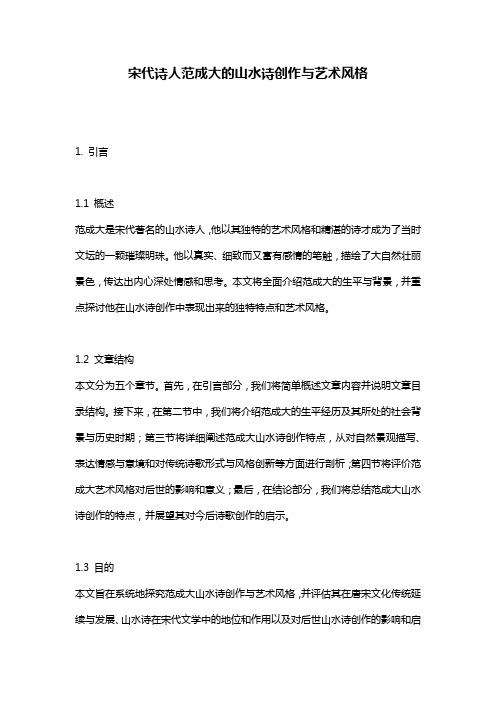 宋代诗人范成大的山水诗创作与艺术风格

1. 引言

1.1 概述

范成大是宋代著名的山水诗人，他以其独特的艺术风格和精湛的诗才成为了当时文坛的一颗璀璨明珠。他以真实、细致而又富有感情的笔触，描绘了大自然壮丽景色，传达出内心深处情感和思考。本文将全面介绍范成大的生平与背景，并重点探讨他在山水诗创作中表现出来的独特特点和艺术风格。

1.2 文章结构

本文分为五个章节。首先，在引言部分，我们将简单概述文章内容并说明文章目录结构。接下来，在第二节中，我们将介绍范成大的生平经历及其所处的社会背景与历史时期；第三节将详细阐述范成大山水诗创作特点，从对自然景观描写、表达情感与意境和对传统诗歌形式与风格创新等方面进行剖析；第四节将评价范成大艺术风格对后世的影响和意义；最后，在结论部分，我们将总结范成大山水诗创作的特点，并展望其对今后诗歌创作的启示。

1.3 目的

本文旨在系统地探究范成大山水诗创作与艺术风格，并评估其在唐宋文化传统延续与发展、山水诗在宋代文学中的地位和作用以及对后世山水诗创作的影响和启